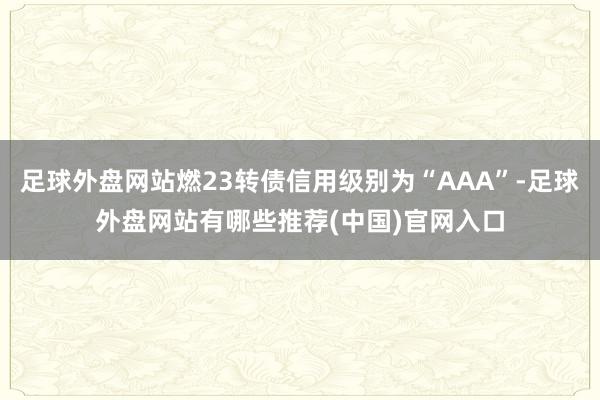 足球外盘网站燃23转债信用级别为“AAA”-足球外盘网站有哪些推荐(中国)官网入口